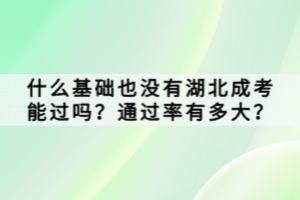 什么基础也没有湖北成考能过吗？通过率有多大?